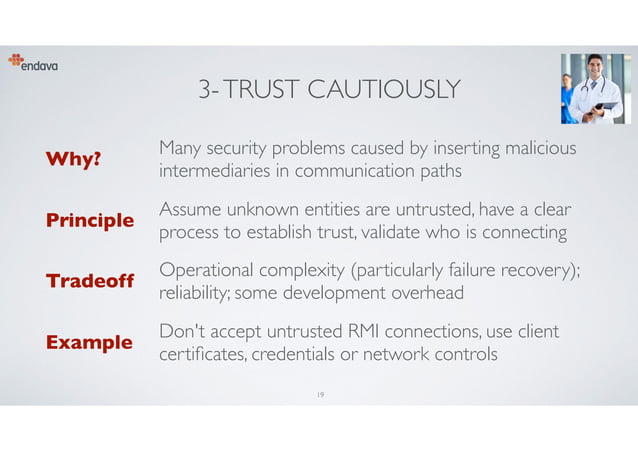 endava

3- TRUST CAUTIOUSLY

Why? Many security problems caused by inserting malicious intermediaries in communication paths

Principle Assume unknown entities are untrusted, have a clear process to establish trust, validate who is connecting

Tradeoff Operational complexity (particularly failure recovery); reliability; some development overhead

Example Don't accept untrusted RMI connections, use client certificates, credentials or network controls

19